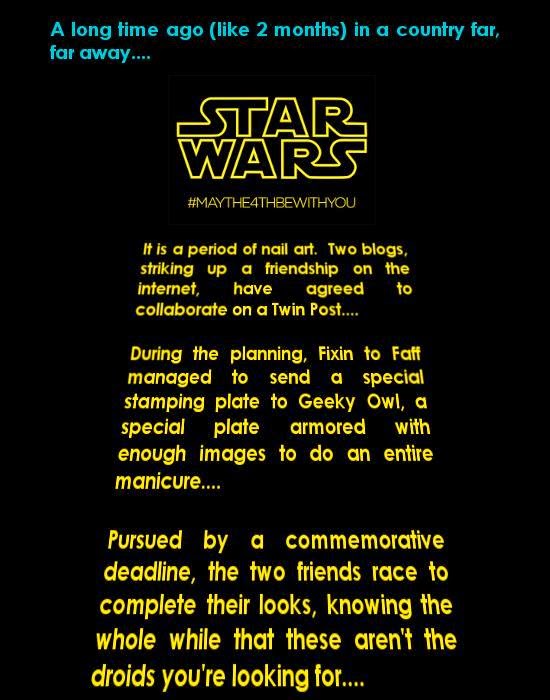 A long time ago (like 2 months) in a country far, far away....

STAR
WARS

#MAYTHE4THBEWITHYOU

It is a period of nail art. Two blogs, striking up a friendship on the internet, have agreed to collaborate on a Twin Post....

During the planning, Fixin to Faff managed to send a special stamping plate to Geeky Owl, a special plate armored with enough images to do an entire manicure....

Pursued by a commemorative deadline, the two friends race to complete their looks, knowing the whole while that these aren't the droids you're looking for....